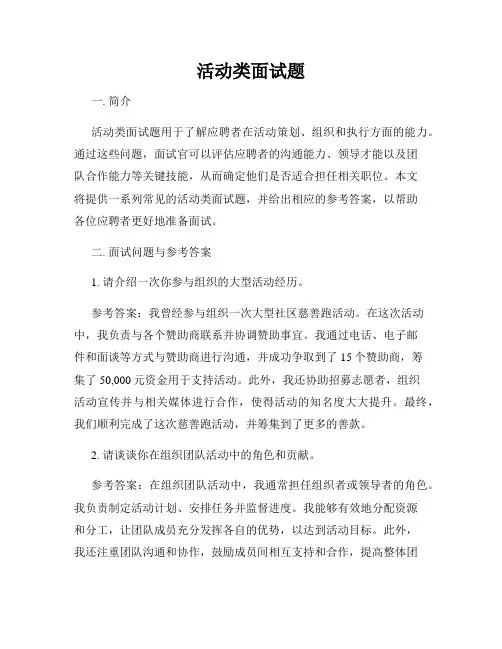 活动类面试题

一. 简介

活动类面试题用于了解应聘者在活动策划、组织和执行方面的能力。通过这些问题，面试官可以评估应聘者的沟通能力、领导才能以及团队合作能力等关键技能，从而确定他们是否适合担任相关职位。本文将提供一系列常见的活动类面试题，并给出相应的参考答案，以帮助各位应聘者更好地准备面试。

二. 面试问题与参考答案

1. 请介绍一次你参与组织的大型活动经历。

参考答案：我曾经参与组织一次大型社区慈善跑活动。在这次活动中，我负责与各个赞助商联系并协调赞助事宜。我通过电话、电子邮件和面谈等方式与赞助商进行沟通，并成功争取到了 15 个赞助商，筹集了 50,000 元资金用于支持活动。此外，我还协助招募志愿者，组织活动宣传并与相关媒体进行合作，使得活动的知名度大大提升。最终，我们顺利完成了这次慈善跑活动，并筹集到了更多的善款。

2. 请谈谈你在组织团队活动中的角色和贡献。

参考答案：在组织团队活动中，我通常担任组织者或领导者的角色。我负责制定活动计划、安排任务并监督进度。我能够有效地分配资源和分工，让团队成员充分发挥各自的优势，以达到活动目标。此外，我还注重团队沟通和协作，鼓励成员间相互支持和合作，提高整体团